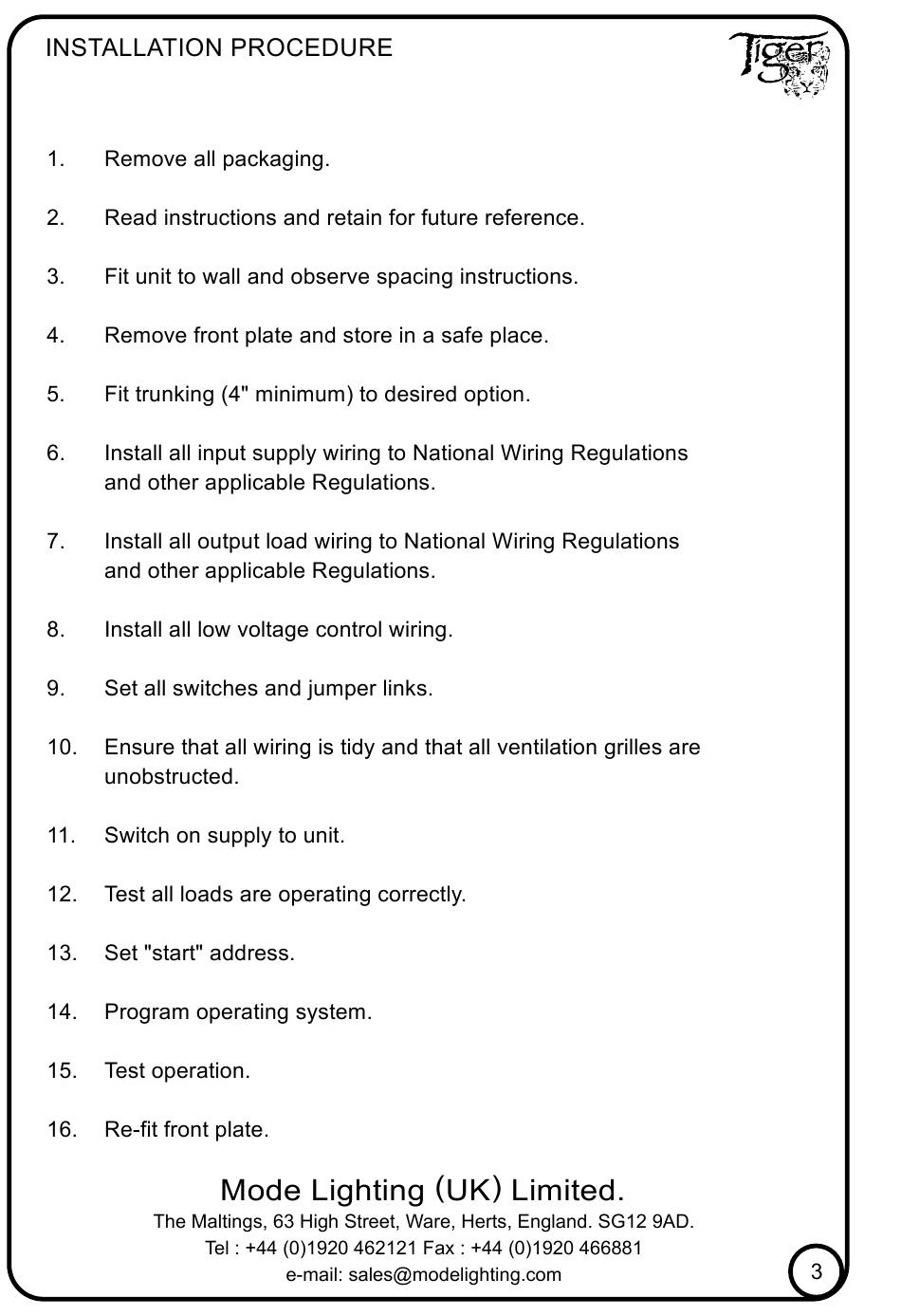 INSTALLATION PROCEDURE

Tiger

1. Remove all packaging.

2. Read instructions and retain for future reference.

3. Fit unit to wall and observe spacing instructions.

4. Remove front plate and store in a safe place.

5. Fit trunking (4" minimum) to desired option.

6. Install all input supply wiring to National Wiring Regulations and other applicable Regulations.

7. Install all output load wiring to National Wiring Regulations and other applicable Regulations.

8. Install all low voltage control wiring.

9. Set all switches and jumper links.

10. Ensure that all wiring is tidy and that all ventilation grilles are unobstructed.

11. Switch on supply to unit.

12. Test all loads are operating correctly.

13. Set "start" address.

14. Program operating system.

15. Test operation.

16. Re-fit front plate.

Mode Lighting (UK) Limited.
The Maltings, 63 High Street, Ware, Herts, England. SG12 9AD.
Tel : +44 (0)1920 462121 Fax : +44 (0)1920 466881
e-mail: sales@modelighting.com

3